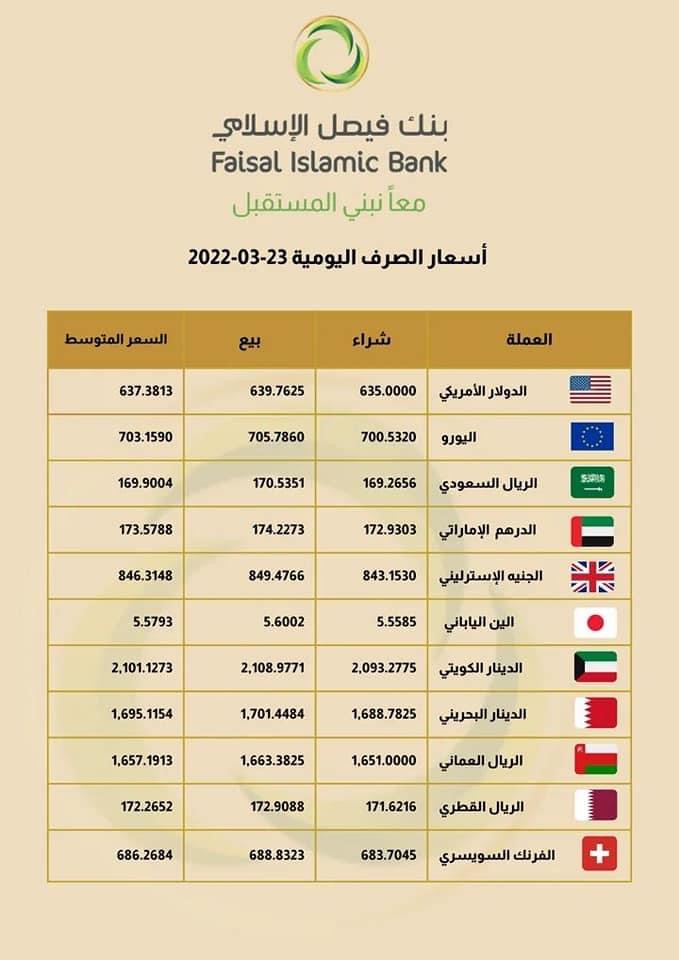 بنك فيصل الإسلامي
Faisal Islamic Bank
معاً نبني المستقبل

أسعار الصرف اليومية 23-03-2022

| العملة | شراء | بيع | السعر المتوسط |
|---|---|---|---|
| الدولار الأمريكي | 635.0000 | 639.7625 | 637.3813 |
| اليورو | 700.5320 | 705.7860 | 703.1590 |
| الريال السعودي | 169.2656 | 170.5351 | 169.9004 |
| الدرهم الإماراتي | 172.9303 | 174.2273 | 173.5788 |
| الجنيه الإسترليني | 843.1530 | 849.4766 | 846.3148 |
| الين الياباني | 5.5585 | 5.6002 | 5.5793 |
| الدينار الكويتي | 2,093.2775 | 2,108.9771 | 2,101.1273 |
| الدينار البحريني | 1,688.7825 | 1,701.4484 | 1,695.1154 |
| الريال العماني | 1,651.0000 | 1,663.3825 | 1,657.1913 |
| الريال القطري | 171.6216 | 172.9088 | 172.2652 |
| الفرنك السويسري | 683.7045 | 688.8323 | 686.2684 |